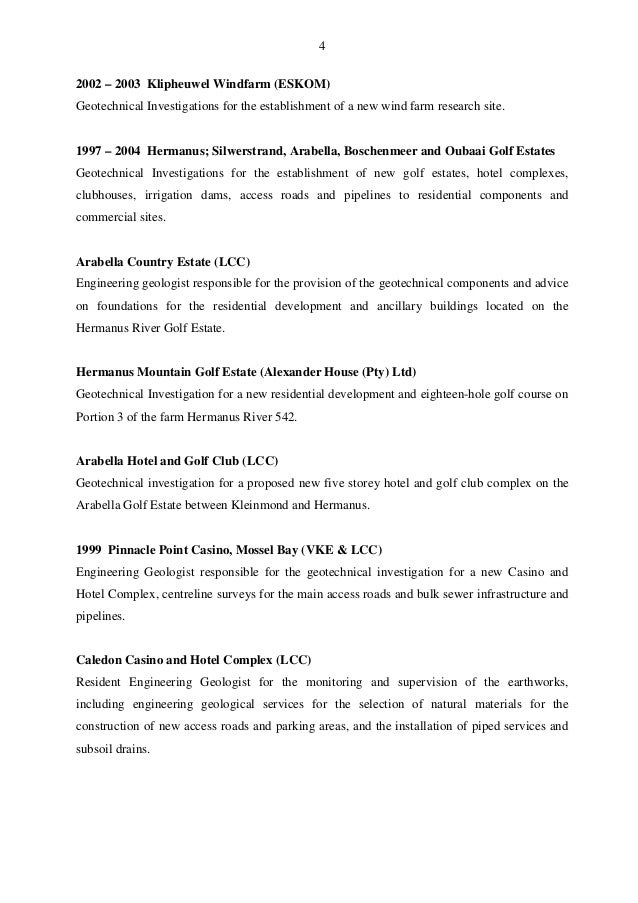 4

2002 – 2003 Klipheuwel Windfarm (ESKOM)
Geotechnical Investigations for the establishment of a new wind farm research site.

1997 – 2004 Hermanus; Silwerstrand, Arabella, Boschenmeer and Oubaai Golf Estates
Geotechnical Investigations for the establishment of new golf estates, hotel complexes, clubhouses, irrigation dams, access roads and pipelines to residential components and commercial sites.

Arabella Country Estate (LCC)
Engineering geologist responsible for the provision of the geotechnical components and advice on foundations for the residential development and ancillary buildings located on the Hermanus River Golf Estate.

Hermanus Mountain Golf Estate (Alexander House (Pty) Ltd)
Geotechnical Investigation for a new residential development and eighteen-hole golf course on Portion 3 of the farm Hermanus River 542.

Arabella Hotel and Golf Club (LCC)
Geotechnical investigation for a proposed new five storey hotel and golf club complex on the Arabella Golf Estate between Kleinmond and Hermanus.

1999 Pinnacle Point Casino, Mossel Bay (VKE & LCC)
Engineering Geologist responsible for the geotechnical investigation for a new Casino and Hotel Complex, centreline surveys for the main access roads and bulk sewer infrastructure and pipelines.

Caledon Casino and Hotel Complex (LCC)
Resident Engineering Geologist for the monitoring and supervision of the earthworks, including engineering geological services for the selection of natural materials for the construction of new access roads and parking areas, and the installation of piped services and subsoil drains.